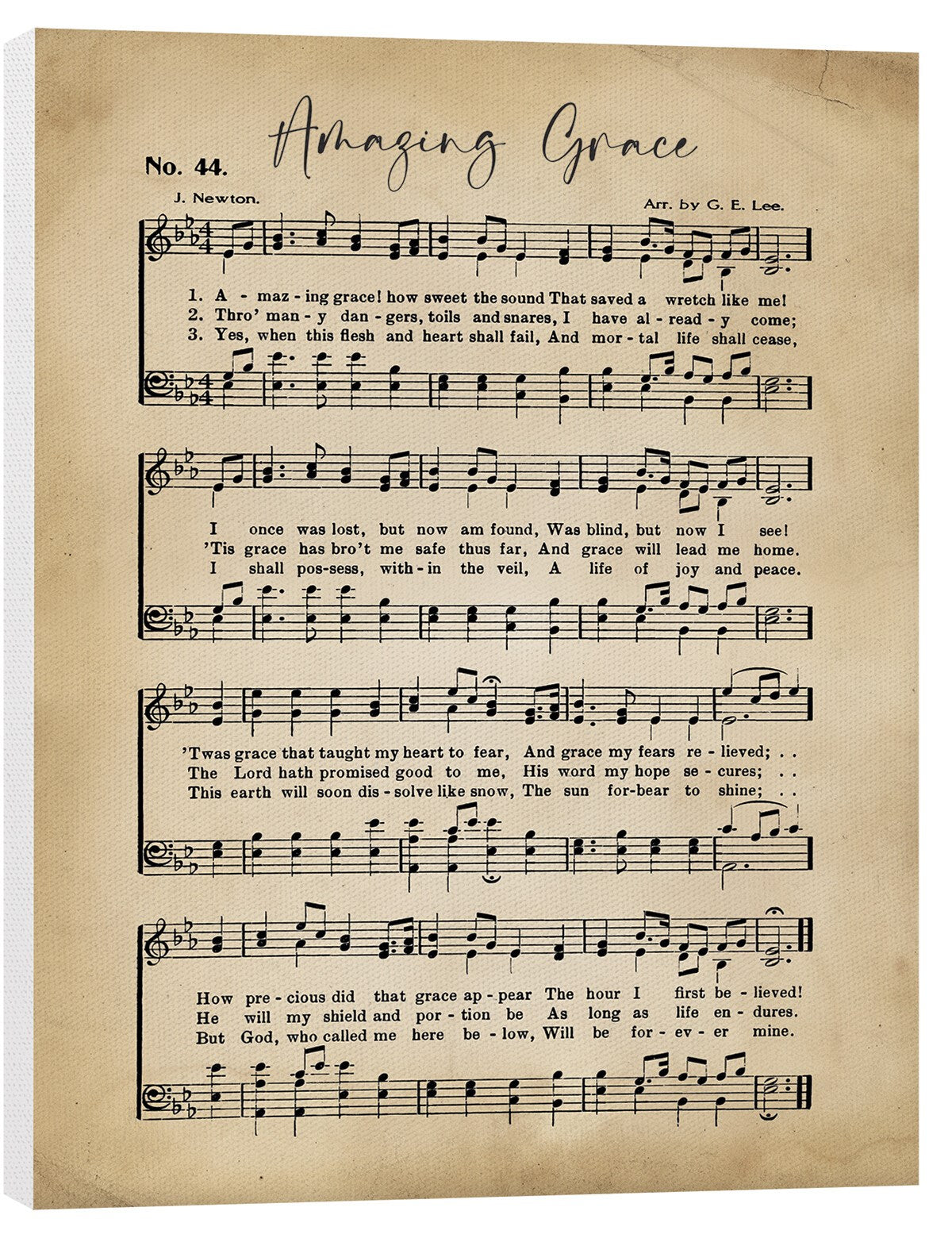 Amazing Grace

No. 44.

J. Newton.

Arr. by G. E. Lee.

1. A - maz - ing grace! how sweet the sound That saved a wretch like me!
2. Thro' man - y dan - gers, toils and snares, I have al - read - y come;
3. Yes, when this flesh and heart shall fail, And mor - tal life shall cease,

I once was lost, but now am found, Was blind, but now I see!
'Tis grace has bro't me safe thus far, And grace will lead me home.
I shall pos - sess, with - in the veil, A life of joy and peace.

'Twas grace that taught my heart to fear, And grace my fears re - lieved; . .
The Lord hath promised good to me, His word my hope se - cures; . .
This earth will soon dis - solve like snow, The sun for - bear to shine; . .

How pre - cious did that grace ap - pear The hour I first be - lieved!
He will my shield and por - tion be As long as life en - dures.
But God, who called me here be - low, Will be for - ev - er mine.